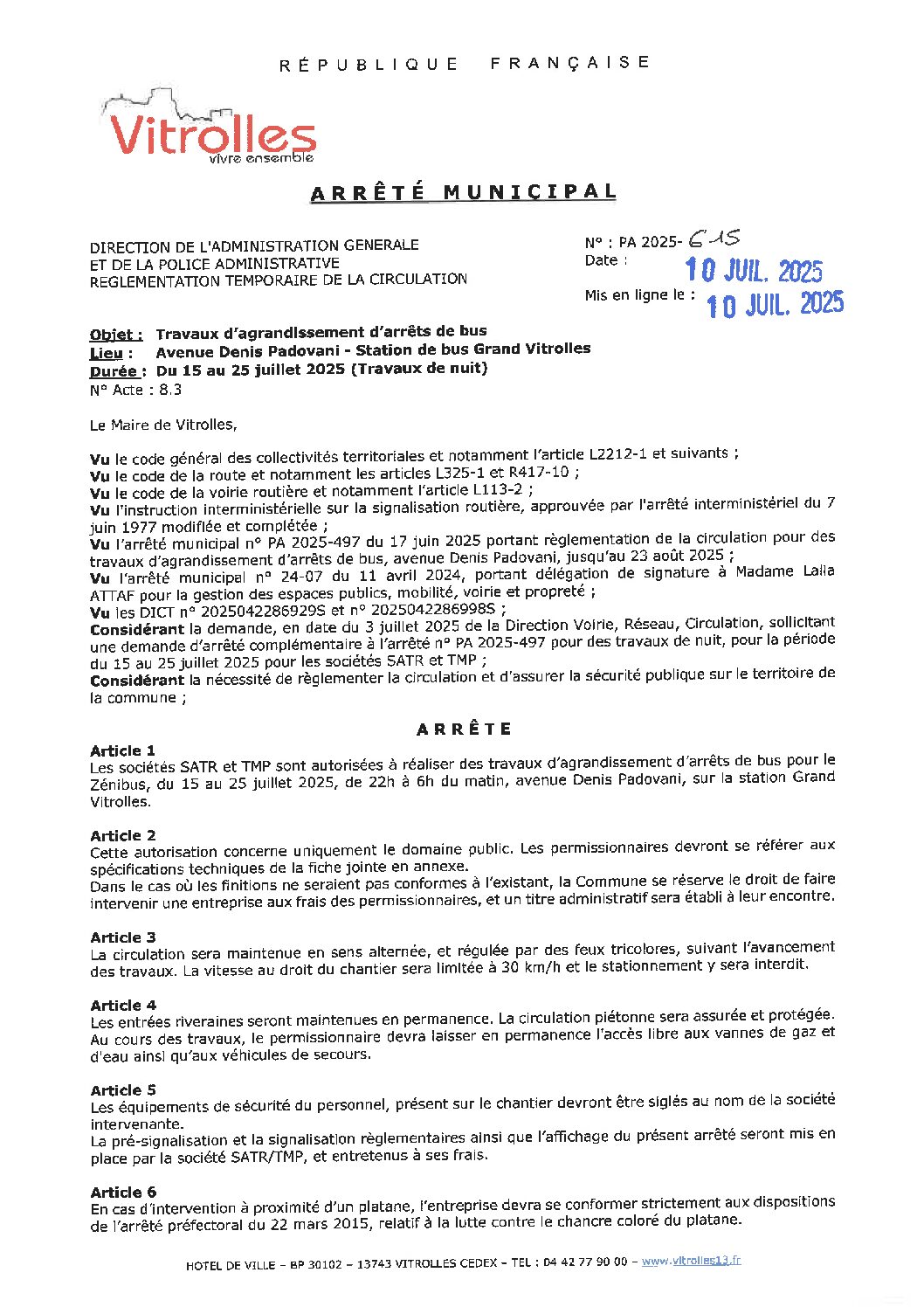 RÉPUBLIQUE FRANÇAISE

Vitrolles
vivre ensemble

ARRÊTÉ MUNICIPAL

DIRECTION DE L'ADMINISTRATION GENERALE
ET DE LA POLICE ADMINISTRATIVE
REGLEMENTATION TEMPORAIRE DE LA CIRCULATION

N° : PA 2025- 615
Date : 10 JUIL. 2025
Mis en ligne le : 10 JUIL. 2025

Objet : Travaux d'agrandissement d'arrêts de bus
Lieu : Avenue Denis Padovani - Station de bus Grand Vitrolles
Durée : Du 15 au 25 juillet 2025 (Travaux de nuit)
N° Acte : 8.3

Le Maire de Vitrolles,

Vu le code général des collectivités territoriales et notamment l'article L2212-1 et suivants ;
Vu le code de la route et notamment les articles L325-1 et R417-10 ;
Vu le code de la voirie routière et notamment l'article L113-2 ;
Vu l'instruction interministérielle sur la signalisation routière, approuvée par l'arrêté interministériel du 7 juin 1977 modifiée et complétée ;
Vu l'arrêté municipal n° PA 2025-497 du 17 juin 2025 portant règlementation de la circulation pour des travaux d'agrandissement d'arrêts de bus, avenue Denis Padovani, jusqu'au 23 août 2025 ;
Vu l'arrêté municipal n° 24-07 du 11 avril 2024, portant délégation de signature à Madame Laila ATTAF pour la gestion des espaces publics, mobilité, voirie et propreté ;
Vu les DICT n° 2025042286929S et n° 2025042286998S ;
Considérant la demande, en date du 3 juillet 2025 de la Direction Voirie, Réseau, Circulation, sollicitant une demande d'arrêté complémentaire à l'arrêté n° PA 2025-497 pour des travaux de nuit, pour la période du 15 au 25 juillet 2025 pour les sociétés SATR et TMP ;
Considérant la nécessité de règlementer la circulation et d'assurer la sécurité publique sur le territoire de la commune ;

ARRÊTE

Article 1
Les sociétés SATR et TMP sont autorisées à réaliser des travaux d'agrandissement d'arrêts de bus pour le Zénibus, du 15 au 25 juillet 2025, de 22h à 6h du matin, avenue Denis Padovani, sur la station Grand Vitrolles.

Article 2
Cette autorisation concerne uniquement le domaine public. Les permissionnaires devront se référer aux spécifications techniques de la fiche jointe en annexe.
Dans le cas où les finitions ne seraient pas conformes à l'existant, la Commune se réserve le droit de faire intervenir une entreprise aux frais des permissionnaires, et un titre administratif sera établi à leur encontre.

Article 3
La circulation sera maintenue en sens alternée, et régulée par des feux tricolores, suivant l'avancement des travaux. La vitesse au droit du chantier sera limitée à 30 km/h et le stationnement y sera interdit.

Article 4
Les entrées riveraines seront maintenues en permanence. La circulation piétonne sera assurée et protégée. Au cours des travaux, le permissionnaire devra laisser en permanence l'accès libre aux vannes de gaz et d'eau ainsi qu'aux véhicules de secours.

Article 5
Les équipements de sécurité du personnel, présent sur le chantier devront être siglés au nom de la société intervenante.
La pré-signalisation et la signalisation règlementaires ainsi que l'affichage du présent arrêté seront mis en place par la société SATR/TMP, et entretenus à ses frais.

Article 6
En cas d'intervention à proximité d'un platane, l'entreprise devra se conformer strictement aux dispositions de l'arrêté préfectoral du 22 mars 2015, relatif à la lutte contre le chancre coloré du platane.

HOTEL DE VILLE – BP 30102 – 13743 VITROLLES CEDEX – TEL : 04 42 77 90 00 – www.vitrolles13.fr